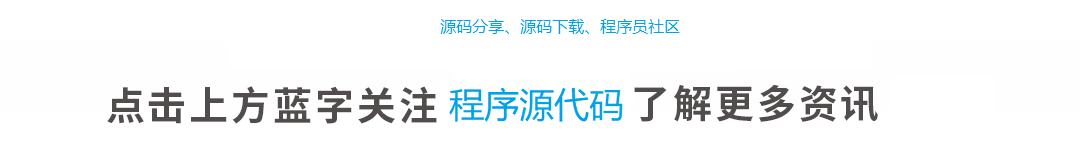 源码分享、源码下载、程序员社区

点击上方蓝字关注 程序源代码 了解更多资讯